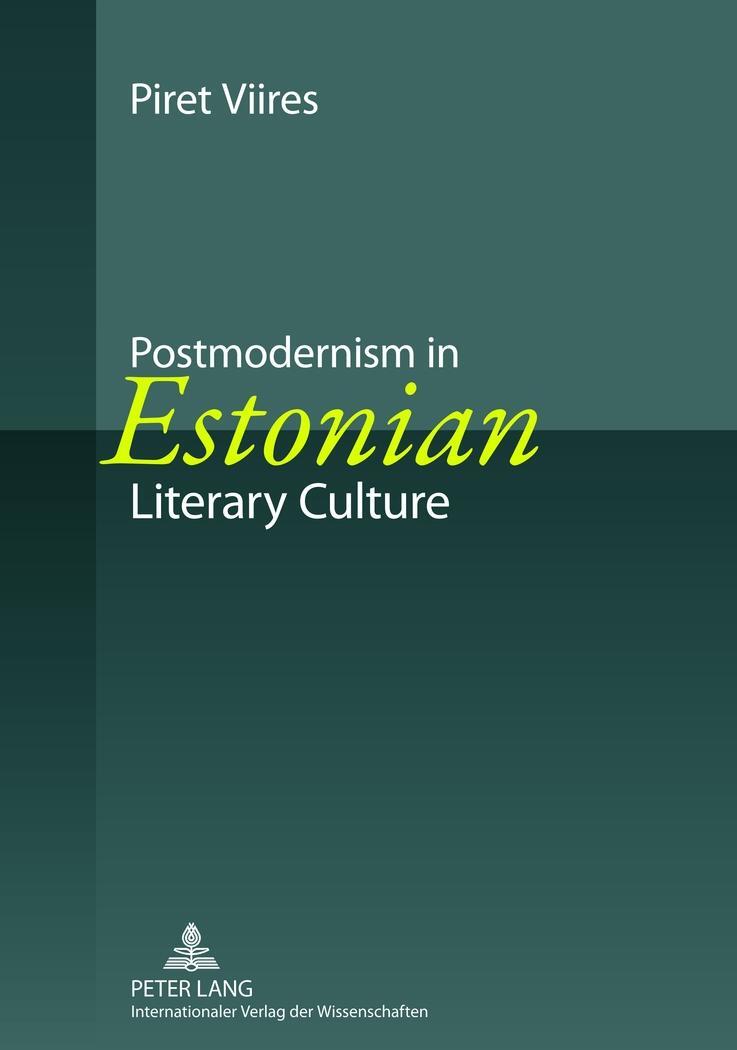 Piret Viires

Postmodernism in
Estonian
Literary Culture

PETER LANG
Internationaler Verlag der Wissenschaften